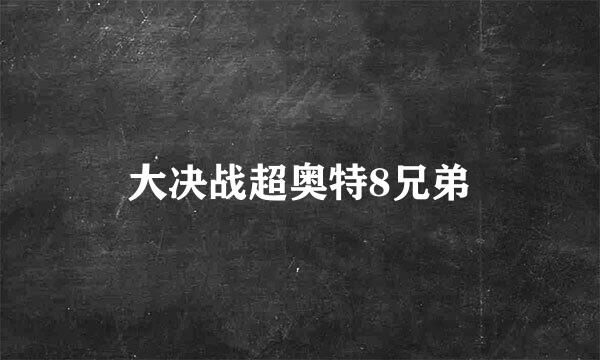 大决战超奥特8兄弟